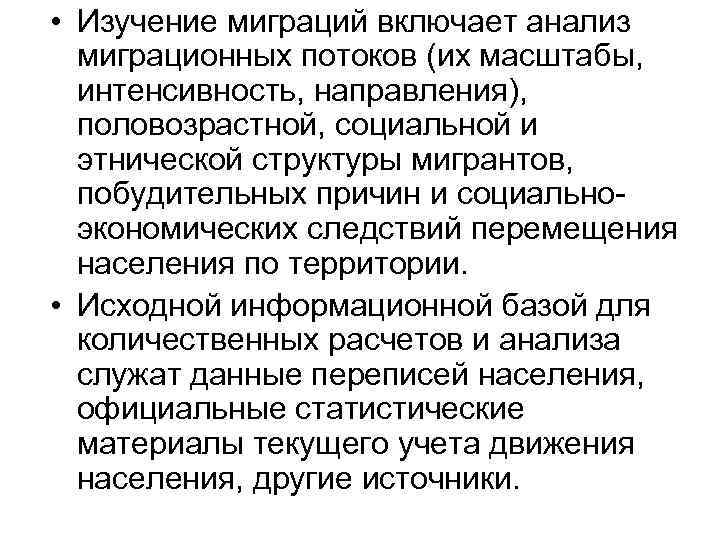 • Изучение миграций включает анализ миграционных потоков (их масштабы, интенсивность, направления), половозрастной, социальной и этнической структуры мигрантов, побудительных причин и социально-экономических следствий перемещения населения по территории.

• Исходной информационной базой для количественных расчетов и анализа служат данные переписей населения, официальные статистические материалы текущего учета движения населения, другие источники.